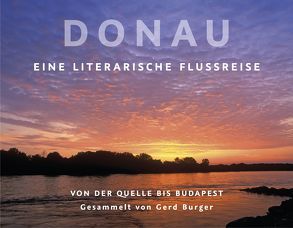 DONAU

EINE LITERARISCHE FLUSSREISE

VON DER QUELLE BIS BUDAPEST

Gesammelt von Gerd Burger